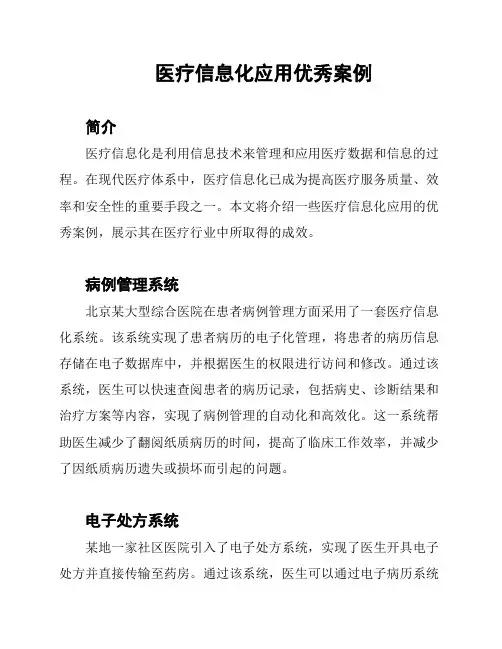 医疗信息化应用优秀案例

简介

医疗信息化是利用信息技术来管理和应用医疗数据和信息的过程。在现代医疗体系中，医疗信息化已成为提高医疗服务质量、效率和安全性的重要手段之一。本文将介绍一些医疗信息化应用的优秀案例，展示其在医疗行业中所取得的成效。

病例管理系统

北京某大型综合医院在患者病例管理方面采用了一套医疗信息化系统。该系统实现了患者病历的电子化管理，将患者的病历信息存储在电子数据库中，并根据医生的权限进行访问和修改。通过该系统，医生可以快速查阅患者的病历记录，包括病史、诊断结果和治疗方案等内容，实现了病例管理的自动化和高效化。这一系统帮助医生减少了翻阅纸质病历的时间，提高了临床工作效率，并减少了因纸质病历遗失或损坏而引起的问题。

电子处方系统

某地一家社区医院引入了电子处方系统，实现了医生开具电子处方并直接传输至药房。通过该系统，医生可以通过电子病历系统